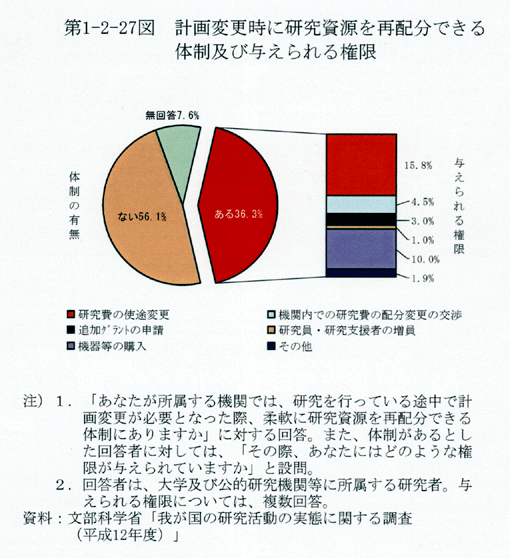 第1-2-27図　計画変更時に研究資源を再配分できる体制及び与えられる権限

無回答7.6%

体制の有無

ない56.1%

ある36.3%

15.8%

4.5%

3.0%

1.0%

10.0%

1.9%

与えられる権限

研究費の使途変更
機関内での研究費の配分変更の交渉
追加グラントの申請
研究員・研究支援者の増員
機器等の購入
その他

注）1．「あなたが所属する機関では、研究を行っている途中で計画変更が必要となった際、柔軟に研究資源を再配分できる体制にありますか」に対する回答。また、体制があるとした回答者に対しては、「その際、あなたにはどのような権限が与えられていますか」と設問。
2．回答者は、大学及び公的研究機関等に所属する研究者。与えられる権限については、複数回答。
資料：文部科学省「我が国の研究活動の実態に関する調査（平成12年度）」